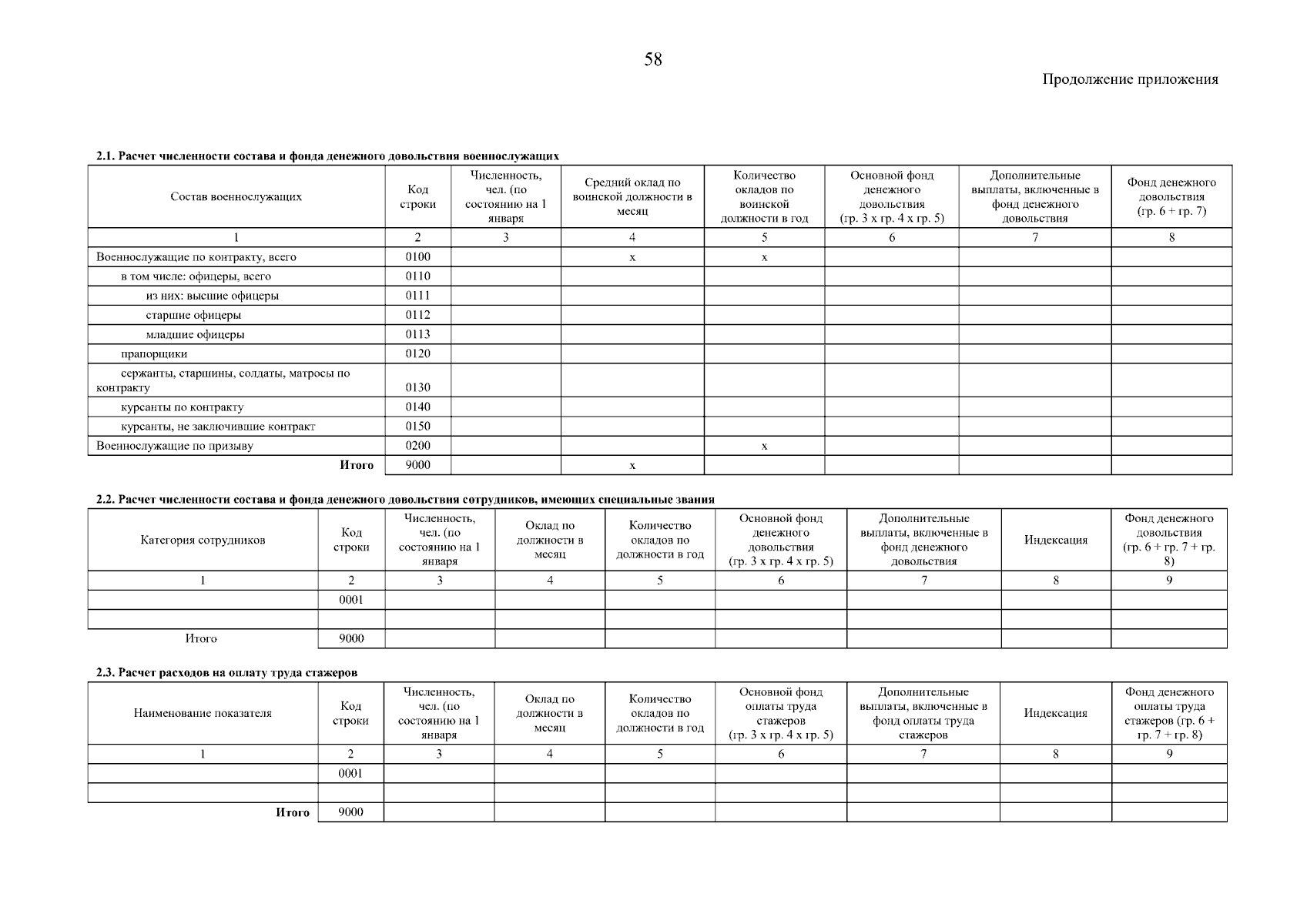 58

Продолжение приложения

2.1. Расчет численности состава и фонда денежного довольствия военнослужащих

| Состав военнослужащих | Код строки | Численность, чел. (по состоянию на 1 января | Средний оклад по воинской должности в месяц | Количество окладов по воинской должности в год | Основной фонд денежного довольствия (гр. 3 х гр. 4 х гр. 5) | Дополнительные выплаты, включенные в фонд денежного довольствия | Фонд денежного довольствия (гр. 6 + гр. 7) |
|---|---|---|---|---|---|---|---|
| 1 | 2 | 3 | 4 | 5 | 6 | 7 | 8 |
| Военнослужащие по контракту, всего | 0100 | | х | х | | | |
| в том числе: офицеры, всего | 0110 | | | | | | |
| из них: высшие офицеры | 0111 | | | | | | |
| старшие офицеры | 0112 | | | | | | |
| младшие офицеры | 0113 | | | | | | |
| прапорщики | 0120 | | | | | | |
| сержанты, старшины, солдаты, матросы по контракту | 0130 | | | | | | |
| курсанты по контракту | 0140 | | | | | | |
| курсанты, не заключившие контракт | 0150 | | | | | | |
| Военнослужащие по призыву | 0200 | | | х | | | |
| Итого | 9000 | | х | | | | |

2.2. Расчет численности состава и фонда денежного довольствия сотрудников, имеющих специальные звания

| Категория сотрудников | Код строки | Численность, чел. (по состоянию на 1 января | Оклад по должности в месяц | Количество окладов по должности в год | Основной фонд денежного довольствия (гр. 3 х гр. 4 х гр. 5) | Дополнительные выплаты, включенные в фонд денежного довольствия | Индексация | Фонд денежного довольствия (гр. 6 + гр. 7 + гр. 8) |
|---|---|---|---|---|---|---|---|---|
| 1 | 2 | 3 | 4 | 5 | 6 | 7 | 8 | 9 |
| | 0001 | | | | | | | |
| | | | | | | | | |
| Итого | 9000 | | | | | | | |

2.3. Расчет расходов на оплату труда стажеров

| Наименование показателя | Код строки | Численность, чел. (по состоянию на 1 января | Оклад по должности в месяц | Количество окладов по должности в год | Основной фонд оплаты труда стажеров (гр. 3 х гр. 4 х гр. 5) | Дополнительные выплаты, включенные в фонд оплаты труда стажеров | Индексация | Фонд денежного оплаты труда стажеров (гр. 6 + гр. 7 + гр. 8) |
|---|---|---|---|---|---|---|---|---|
| 1 | 2 | 3 | 4 | 5 | 6 | 7 | 8 | 9 |
| | 0001 | | | | | | | |
| | | | | | | | | |
| Итого | 9000 | | | | | | | |